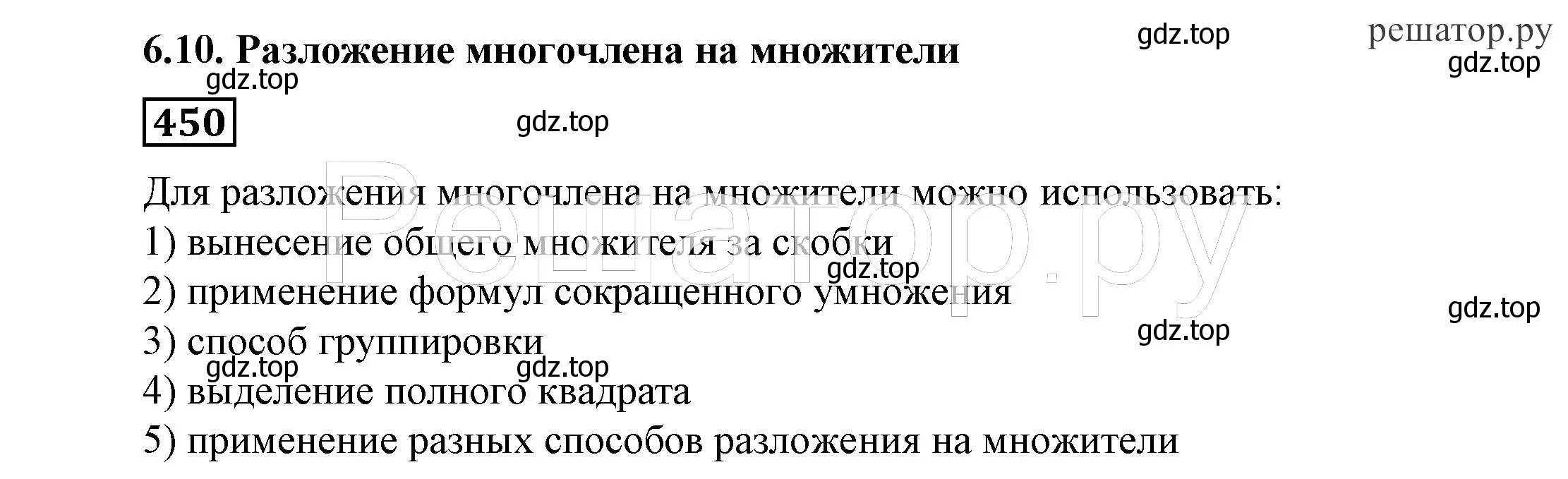 6.10. Разложение многочлена на множители

gdz.top

решатор.ру

gdz.top

gdz.top

450

gdz.top

Решатор.ру

Для разложения многочлена на множители можно использовать:

1) вынесение общего множителя за скобки

gdz.top

2) применение формул сокращенного умножения

gdz.top

gdz.top

3) способ группировки

gdz.top

gdz.top

4) выделение полного квадрата

5) применение разных способов разложения на множители